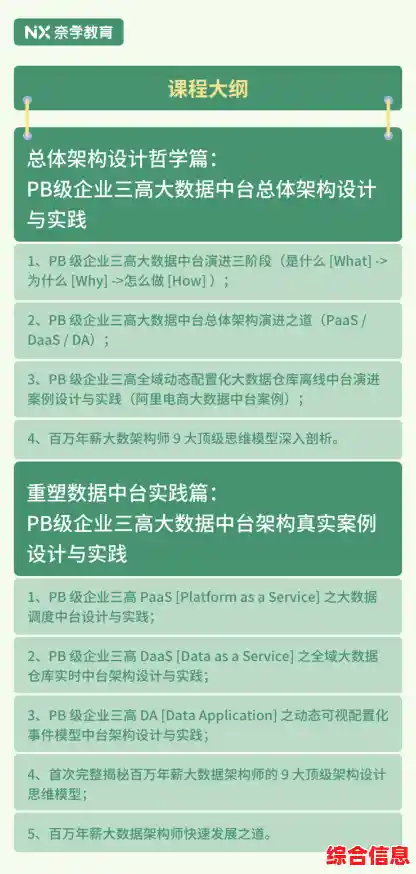 NX 奈学教育

课程大纲

总体架构设计哲学篇：
PB级企业三高大数据中台总体架构设计与实践

1、PB 级企业三高大数据中台演进三阶段（是什么 [What] -> 为什么 [Why] ->怎么做 [How] ）；

2、PB 级企业三高大数据中台总体架构演进之道（PaaS / DaaS / DA）；

3、PB 级企业三高全域动态配置化大数据仓库离线中台演进案例设计与实践（阿里电商大数据中台案例）；

4、百万年薪大数架构师 9 大顶级思维模型深入剖析。

重塑数据中台实践篇：
PB级企业三高大数据中台架构真实案例设计与实践

1、PB 级企业三高 PaaS [Platform as a Service] 之大数据调度中台设计与实践；

2、PB 级企业三高 DaaS [Data as a Service] 之全域大数据仓库实时中台架构设计与实践;

3、PB 级企业三高 DA [Data Application] 之动态可视配置化事件模型中台架构设计与实践;

4、首次完整揭秘百万年薪大数据架构师的 9 大顶级架构设计思维模型;

5、百万年薪大数据架构师快速发展之道。

综合信息